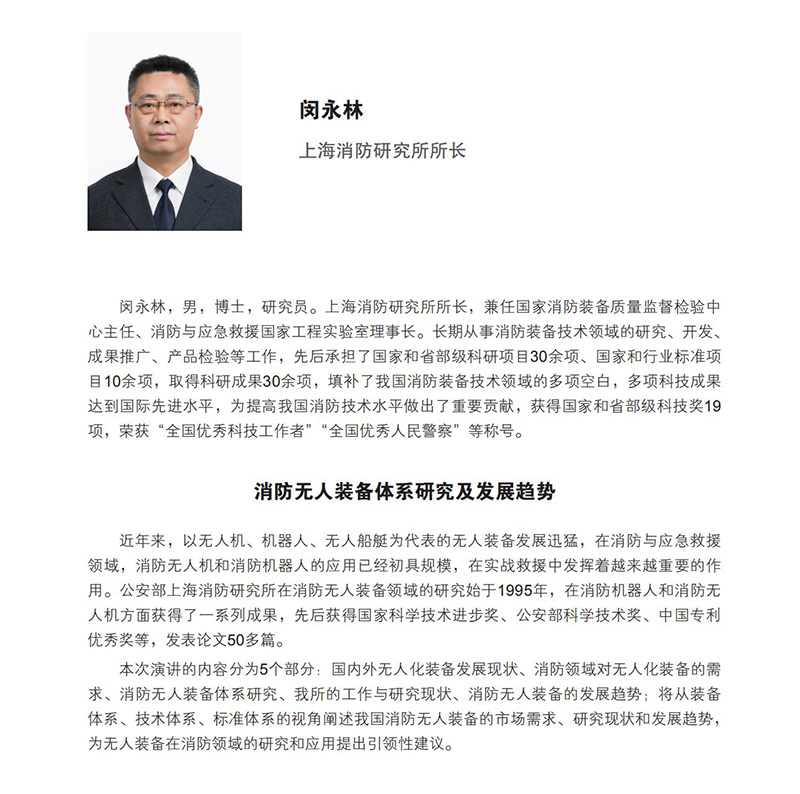 闵永林

上海消防研究所所长

闵永林，男，博士，研究员。上海消防研究所所长，兼任国家消防装备质量监督检验中心主任、消防与应急救援国家工程实验室理事长。长期从事消防装备技术领域的研究、开发、成果推广、产品检验等工作，先后承担了国家和省部级科研项目30余项、国家和行业标准项目10余项，取得科研成果30余项，填补了我国消防装备技术领域的多项空白，多项科技成果达到国际先进水平，为提高我国消防技术水平做出了重要贡献，获得国家和省部级科技奖19项，荣获“全国优秀科技工作者”“全国优秀人民警察”等称号。

消防无人装备体系研究及发展趋势

近年来，以无人机、机器人、无人船艇为代表的无人装备发展迅猛，在消防与应急救援领域，消防无人机和消防机器人的应用已经初具规模，在实战救援中发挥着越来越重要的作用。公安部上海消防研究所在消防无人装备领域的研究始于1995年，在消防机器人和消防无人机方面获得了一系列成果，先后获得国家科学技术进步奖、公安部科学技术奖、中国专利优秀奖等，发表论文50多篇。

本次演讲的内容分为5个部分：国内外无人化装备发展现状、消防领域对无人化装备的需求、消防无人装备体系研究、我所的工作与研究现状、消防无人装备的发展趋势；将从装备体系、技术体系、标准体系的视角阐述我国消防无人装备的市场需求、研究现状和发展趋势，为无人装备在消防领域的研究和应用提出引领性建议。